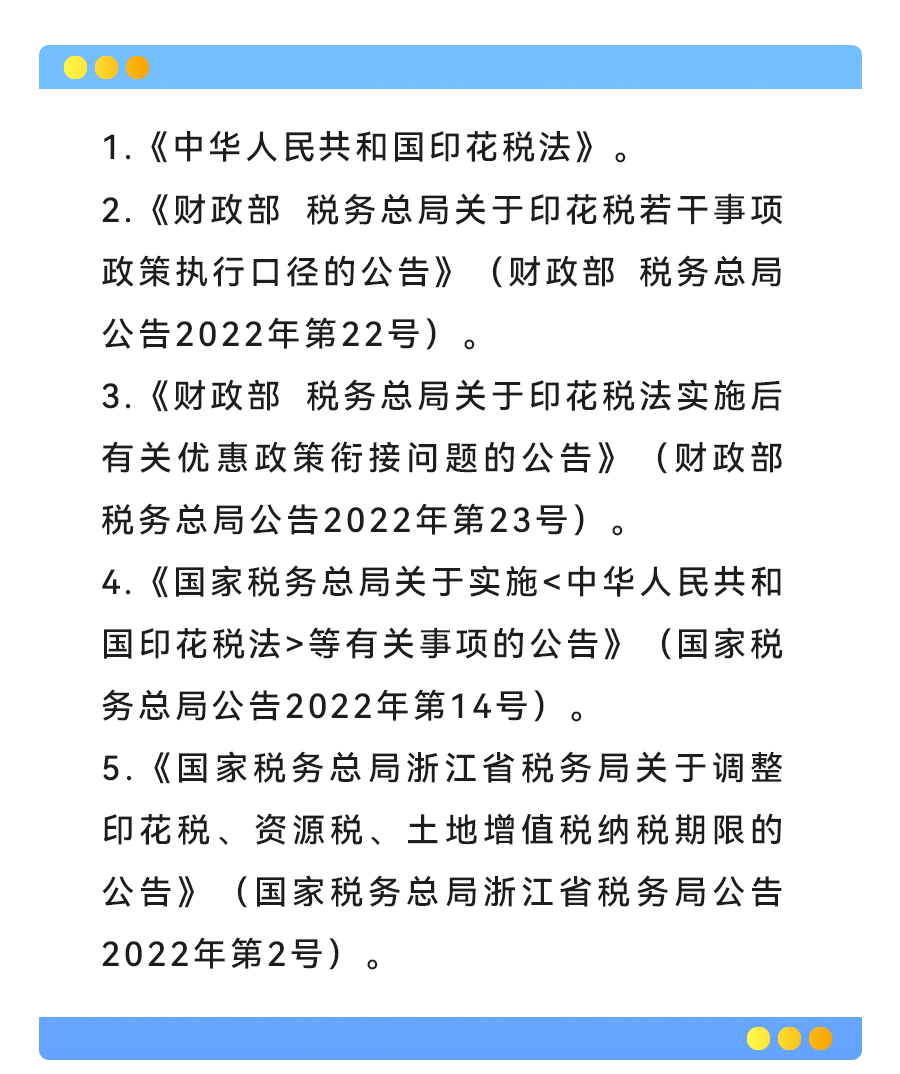 1.《中华人民共和国印花税法》。
2.《财政部 税务总局关于印花税若干事项政策执行口径的公告》（财政部 税务总局公告2022年第22号）。
3.《财政部 税务总局关于印花税法实施后有关优惠政策衔接问题的公告》（财政部 税务总局公告2022年第23号）。
4.《国家税务总局关于实施<中华人民共和国印花税法>等有关事项的公告》（国家税务总局公告2022年第14号）。
5.《国家税务总局浙江省税务局关于调整印花税、资源税、土地增值税纳税期限的公告》（国家税务总局浙江省税务局公告2022年第2号）。